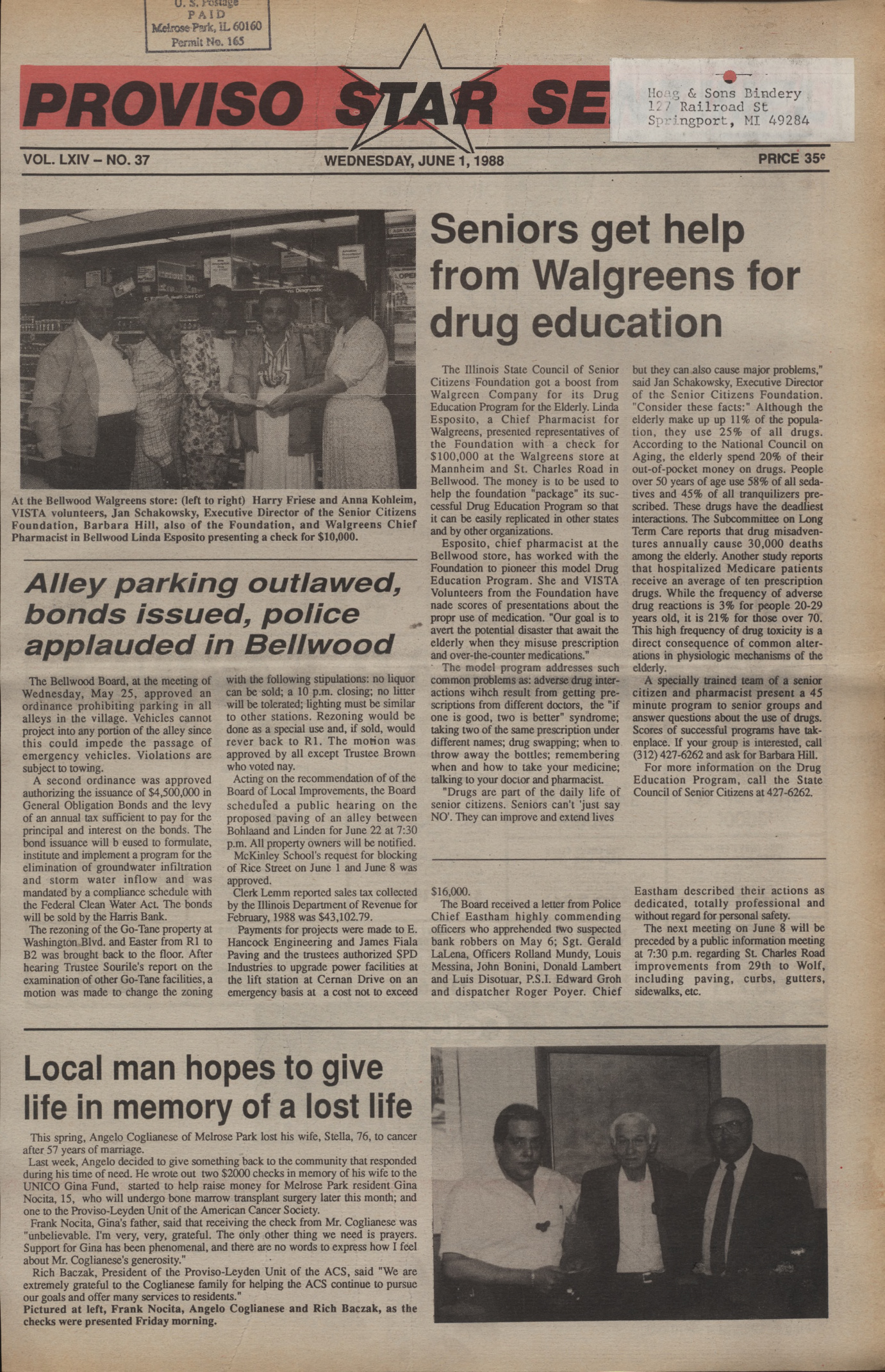 U. S. Postage
PAID
Melrose Park, IL 60160
Permit No. 165

PROVISO STAR SE

Hoag & Sons Bindery
127 Railroad St
Springport, MI 49284

VOL. LXIV – NO. 37

WEDNESDAY, JUNE 1, 1988

PRICE 35¢

At the Bellwood Walgreens store: (left to right) Harry Friese and Anna Kohleim, VISTA volunteers, Jan Schakowsky, Executive Director of the Senior Citizens Foundation, Barbara Hill, also of the Foundation, and Walgreens Chief Pharmacist in Bellwood Linda Esposito presenting a check for $10,000.

Seniors get help from Walgreens for drug education

The Illinois State Council of Senior Citizens Foundation got a boost from Walgreen Company for its Drug Education Program for the Elderly. Linda Esposito, a Chief Pharmacist for Walgreens, presented representatives of the Foundation with a check for $100,000 at the Walgreens store at Mannheim and St. Charles Road in Bellwood. The money is to be used to help the foundation "package" its successful Drug Education Program so that it can be easily replicated in other states and by other organizations.

Esposito, chief pharmacist at the Bellwood store, has worked with the Foundation to pioneer this model Drug Education Program. She and VISTA Volunteers from the Foundation have nade scores of presentations about the propr use of medication. "Our goal is to avert the potential disaster that await the elderly when they misuse prescription and over-the-counter medications."

The model program addresses such common problems as: adverse drug interactions wihch result from getting prescriptions from different doctors, the "if one is good, two is better" syndrome; taking two of the same prescription under different names; drug swapping; when to throw away the bottles; remembering when and how to take your medicine; talking to your doctor and pharmacist.

"Drugs are part of the daily life of senior citizens. Seniors can't 'just say NO'. They can improve and extend lives but they can also cause major problems," said Jan Schakowsky, Executive Director of the Senior Citizens Foundation. "Consider these facts:" Although the elderly make up up 11% of the population, they use 25% of all drugs. According to the National Council on Aging, the elderly spend 20% of their out-of-pocket money on drugs. People over 50 years of age use 58% of all sedatives and 45% of all tranquilizers prescribed. These drugs have the deadliest interactions. The Subcommittee on Long Term Care reports that drug misadventures annually cause 30,000 deaths among the elderly. Another study reports that hospitalized Medicare patients receive an average of ten prescription drugs. While the frequency of adverse drug reactions is 3% for people 20-29 years old, it is 21% for those over 70. This high frequency of drug toxicity is a direct consequence of common alterations in physiologic mechanisms of the elderly.

A specially trained team of a senior citizen and pharmacist present a 45 minute program to senior groups and answer questions about the use of drugs. Scores of successful programs have takenplace. If your group is interested, call (312) 427-6262 and ask for Barbara Hill.

For more information on the Drug Education Program, call the State Council of Senior Citizens at 427-6262.

Alley parking outlawed, bonds issued, police applauded in Bellwood

The Bellwood Board, at the meeting of Wednesday, May 25, approved an ordinance prohibiting parking in all alleys in the village. Vehicles cannot project into any portion of the alley since this could impede the passage of emergency vehicles. Violations are subject to towing.

A second ordinance was approved authorizing the issuance of $4,500,000 in General Obligation Bonds and the levy of an annual tax sufficient to pay for the principal and interest on the bonds. The bond issuance will b eused to formulate, institute and implement a program for the elimination of groundwater infiltration and storm water inflow and was mandated by a compliance schedule with the Federal Clean Water Act. The bonds will be sold by the Harris Bank.

The rezoning of the Go-Tane property at Washington Blvd. and Easter from R1 to B2 was brought back to the floor. After hearing Trustee Sourile's report on the examination of other Go-Tane facilities, a motion was made to change the zoning with the following stipulations: no liquor can be sold; a 10 p.m. closing; no litter will be tolerated; lighting must be similar to other stations. Rezoning would be done as a special use and, if sold, would rever back to R1. The motion was approved by all except Trustee Brown who voted nay.

Acting on the recommendation of of the Board of Local Improvements, the Board scheduled a public hearing on the proposed paving of an alley between Bohlaand and Linden for June 22 at 7:30 p.m. All property owners will be notified.

McKinley School's request for blocking of Rice Street on June 1 and June 8 was approved.

Clerk Lemm reported sales tax collected by the Illinois Department of Revenue for February, 1988 was $43,102.79.

Payments for projects were made to E. Hancock Engineering and James Fiala Paving and the trustees authorized SPD Industries to upgrade power facilities at the lift station at Cernan Drive on an emergency basis at a cost not to exceed $16,000.

The Board received a letter from Police Chief Eastham highly commending officers who apprehended two suspected bank robbers on May 6; Sgt. Gerald LaLena, Officers Rolland Mundy, Louis Messina, John Bonini, Donald Lambert and Luis Disotuar, P.S.I. Edward Groh and dispatcher Roger Poyer. Chief Eastham described their actions as dedicated, totally professional and without regard for personal safety.

The next meeting on June 8 will be preceded by a public information meeting at 7:30 p.m. regarding St. Charles Road improvements from 29th to Wolf, including paving, curbs, gutters, sidewalks, etc.

Local man hopes to give life in memory of a lost life

This spring, Angelo Coglianese of Melrose Park lost his wife, Stella, 76, to cancer after 57 years of marriage.

Last week, Angelo decided to give something back to the community that responded during his time of need. He wrote out two $2000 checks in memory of his wife to the UNICO Gina Fund, started to help raise money for Melrose Park resident Gina Nocita, 15, who will undergo bone marrow transplant surgery later this month; and one to the Proviso-Leyden Unit of the American Cancer Society.

Frank Nocita, Gina's father, said that receiving the check from Mr. Coglianese was "unbelievable. I'm very, very, grateful. The only other thing we need is prayers. Support for Gina has been phenomenal, and there are no words to express how I feel about Mr. Coglianese's generosity."

Rich Baczak, President of the Proviso-Leyden Unit of the ACS, said "We are extremely grateful to the Coglianese family for helping the ACS continue to pursue our goals and offer many services to residents."

Pictured at left, Frank Nocita, Angelo Coglianese and Rich Baczak, as the checks were presented Friday morning.